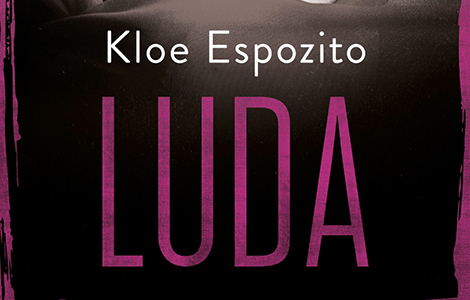 Kloe Espozito

LUDA